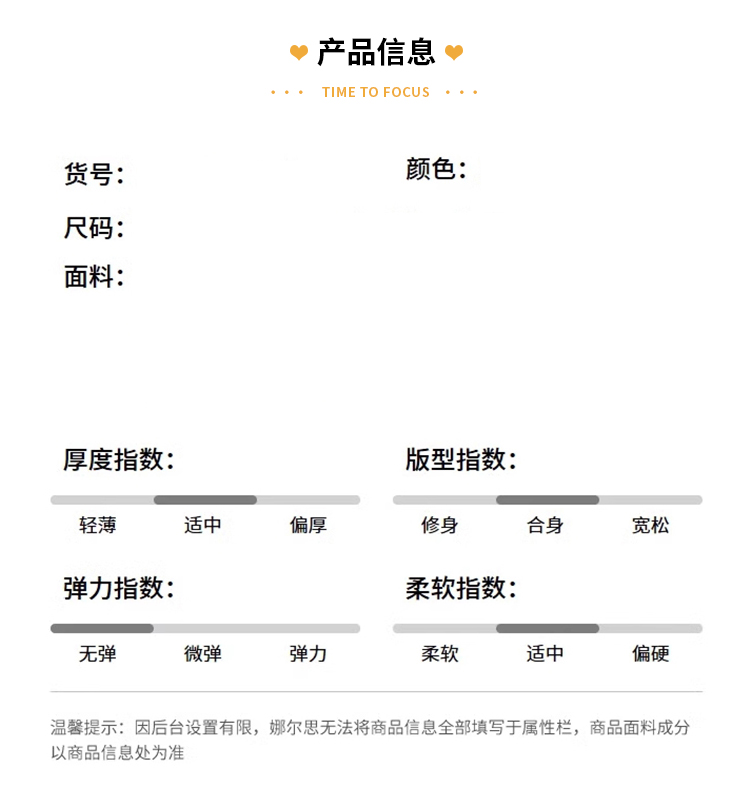 产品信息

TIME TO FOCUS

货号：

颜色：

尺码：

面料：

厚度指数：

轻薄 适中 偏厚

版型指数：

修身 合身 宽松

弹力指数：

无弹 微弹 弹力

柔软指数：

柔软 适中 偏硬

温馨提示：因后台设置有限，娜尔思无法将商品信息全部填写于属性栏，商品面料成分以商品信息处为准